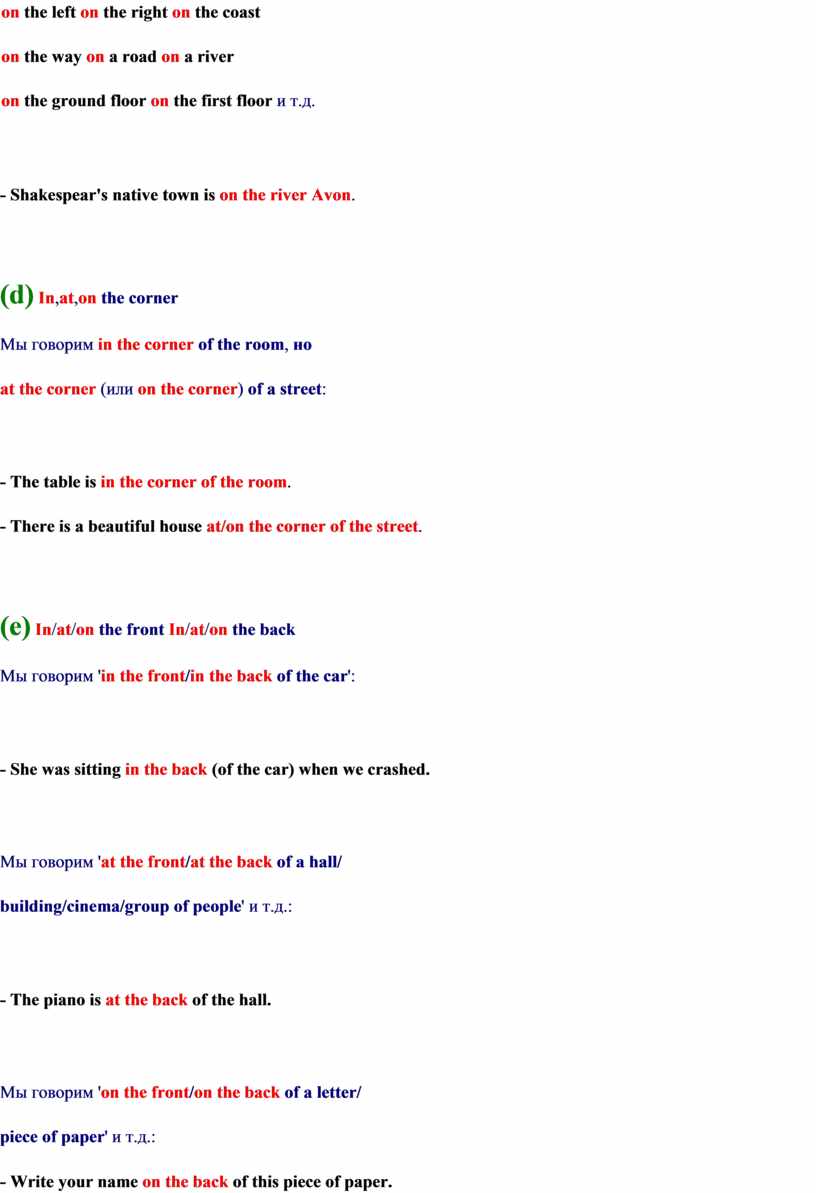 on the left on the right on the coast

on the way on a road on a river

on the ground floor on the first floor и т.д.

- Shakespear's native town is on the river Avon.

(d) In,at,on the corner

Мы говорим in the corner of the room, но

at the corner (или on the corner) of a street:

- The table is in the corner of the room.

- There is a beautiful house at/on the corner of the street.

(e) In/at/on the front In/at/on the back

Мы говорим 'in the front/in the back of the car':

- She was sitting in the back (of the car) when we crashed.

Мы говорим 'at the front/at the back of a hall/ building/cinema/group of people' и т.д.:

- The piano is at the back of the hall.

Мы говорим 'on the front/on the back of a letter/ piece of paper' и т.д.:

- Write your name on the back of this piece of paper.